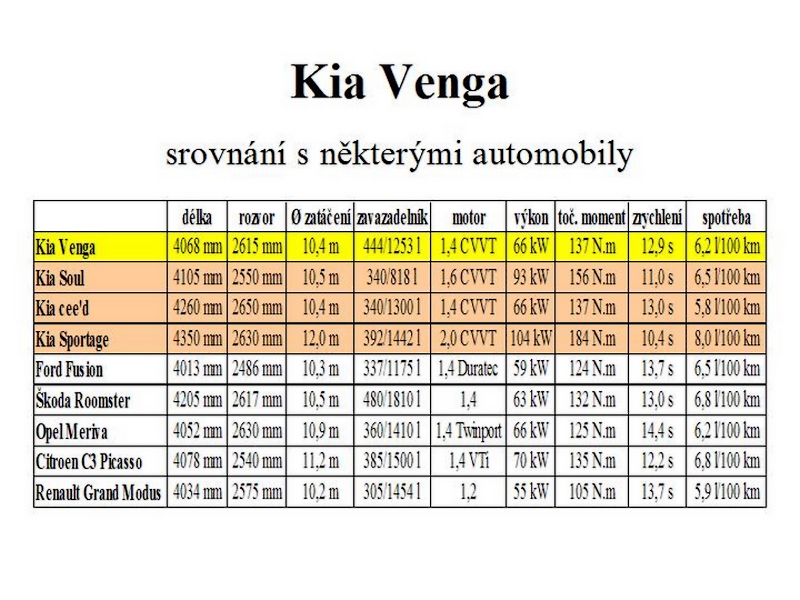 Kia Venga

srovnání s některými automobily

| | délka | rozvor | Ø zatáčení | zavazadelník | motor | výkon | toč. moment | zrychlení | spotřeba |
|---|---|---|---|---|---|---|---|---|---|
| Kia Venga | 4068 mm | 2615 mm | 10,4 m | 444/1253 l | 1,4 CVVT | 66 kW | 137 N.m | 12,9 s | 6,2 l/100 km |
| Kia Soul | 4105 mm | 2550 mm | 10,5 m | 340/818 l | 1,6 CVVT | 93 kW | 156 N.m | 11,0 s | 6,5 l/100 km |
| Kia cee'd | 4260 mm | 2650 mm | 10,4 m | 340/1300 l | 1,4 CVVT | 66 kW | 137 N.m | 13,0 s | 5,8 l/100 km |
| Kia Sportage | 4350 mm | 2630 mm | 12,0 m | 392/1442 l | 2,0 CVVT | 104 kW | 184 N.m | 10,4 s | 8,0 l/100 km |
| Ford Fusion | 4013 mm | 2486 mm | 10,3 m | 337/1175 l | 1,4 Duratec | 59 kW | 124 N.m | 13,7 s | 6,5 l/100 km |
| Škoda Roomster | 4205 mm | 2617 mm | 10,5 m | 480/1810 l | 1,4 | 63 kW | 132 N.m | 13,0 s | 6,8 l/100 km |
| Opel Meriva | 4052 mm | 2630 mm | 10,9 m | 360/1410 l | 1,4 Twinport | 66 kW | 125 N.m | 14,4 s | 6,2 l/100 km |
| Citroen C3 Picasso | 4078 mm | 2540 mm | 11,2 m | 385/1500 l | 1,4 VTi | 70 kW | 135 N.m | 12,2 s | 6,8 l/100 km |
| Renault Grand Modus | 4034 mm | 2575 mm | 10,2 m | 305/1454 l | 1,2 | 55 kW | 105 N.m | 13,7 s | 5,9 l/100 km |